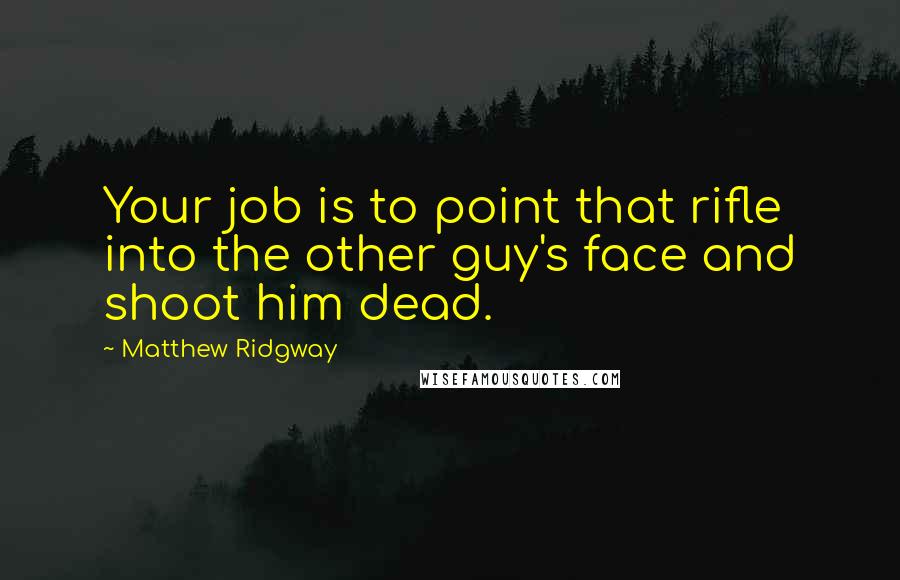 Your job is to point that rifle into the other guy's face and shoot him dead.

~ Matthew Ridgway

WISEFAMOUSQUOTES.COM